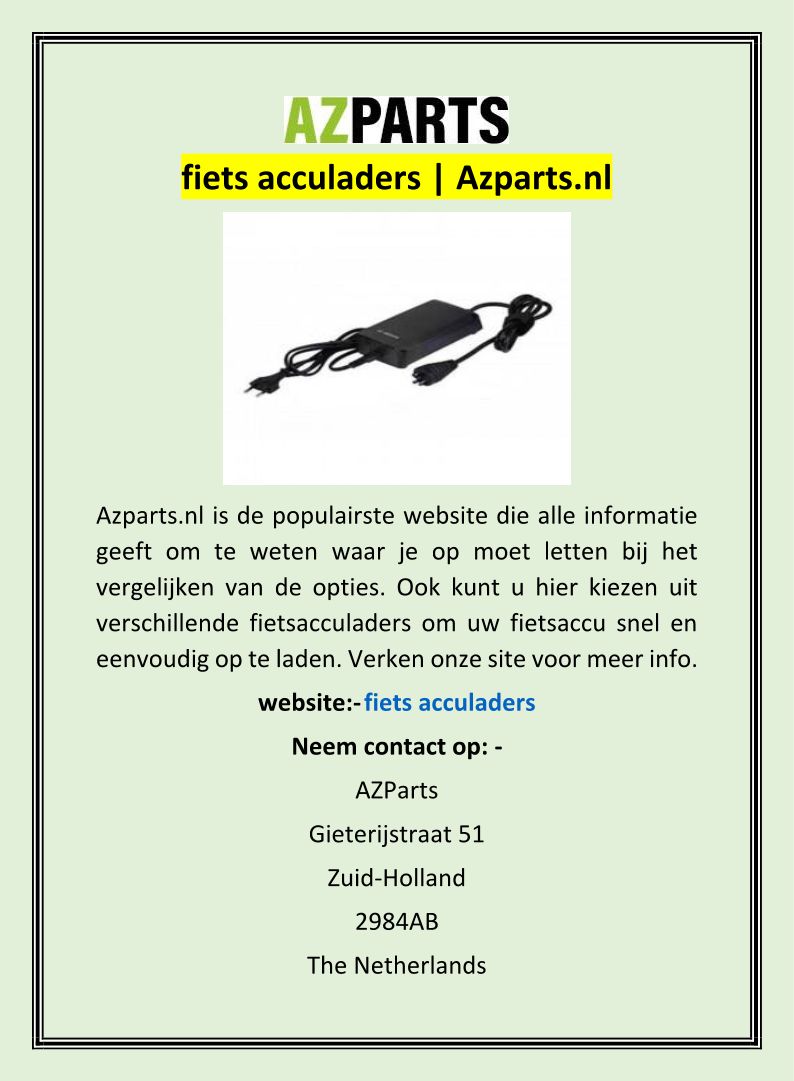 AZPARTS

fiets acculaders | Azparts.nl

Azparts.nl is de populairste website die alle informatie geeft om te weten waar je op moet letten bij het vergelijken van de opties. Ook kunt u hier kiezen uit verschillende fietsacculaders om uw fietsaccu snel en eenvoudig op te laden. Verken onze site voor meer info.

website:- fiets acculaders

Neem contact op: -

AZParts

Gieterijstraat 51

Zuid-Holland

2984AB

The Netherlands